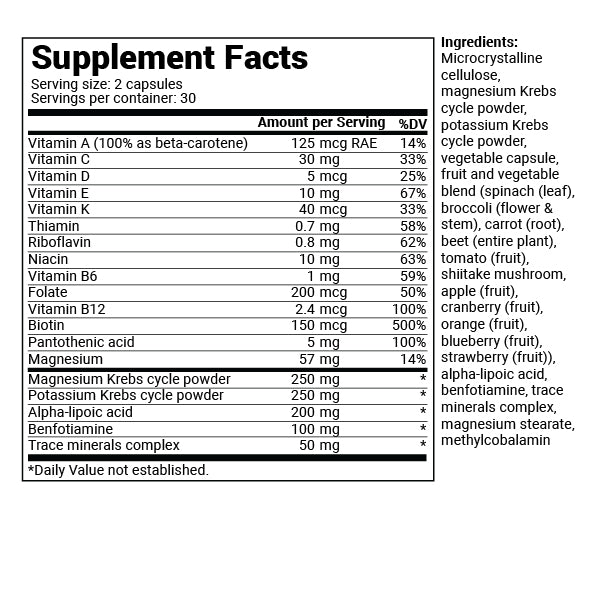 Supplement Facts
Serving size: 2 capsules
Servings per container: 30

|  | Amount per Serving | %DV |
|---|---|---|
| Vitamin A (100% as beta-carotene) | 125 mcg RAE | 14% |
| Vitamin C | 30 mg | 33% |
| Vitamin D | 5 mcg | 25% |
| Vitamin E | 10 mg | 67% |
| Vitamin K | 40 mcg | 33% |
| Thiamin | 0.7 mg | 58% |
| Riboflavin | 0.8 mg | 62% |
| Niacin | 10 mg | 63% |
| Vitamin B6 | 1 mg | 59% |
| Folate | 200 mcg | 50% |
| Vitamin B12 | 2.4 mcg | 100% |
| Biotin | 150 mcg | 500% |
| Pantothenic acid | 5 mg | 100% |
| Magnesium | 57 mg | 14% |
| Magnesium Krebs cycle powder | 250 mg | * |
| Potassium Krebs cycle powder | 250 mg | * |
| Alpha-lipoic acid | 200 mg | * |
| Benfotiamine | 100 mg | * |
| Trace minerals complex | 50 mg | * |

*Daily Value not established.

Ingredients:
Microcrystalline cellulose, magnesium Krebs cycle powder, potassium Krebs cycle powder, vegetable capsule, fruit and vegetable blend (spinach (leaf), broccoli (flower & stem), carrot (root), beet (entire plant), tomato (fruit), shiitake mushroom, apple (fruit), cranberry (fruit), orange (fruit), blueberry (fruit), strawberry (fruit)), alpha-lipoic acid, benfotiamine, trace minerals complex, magnesium stearate, methylcobalamin